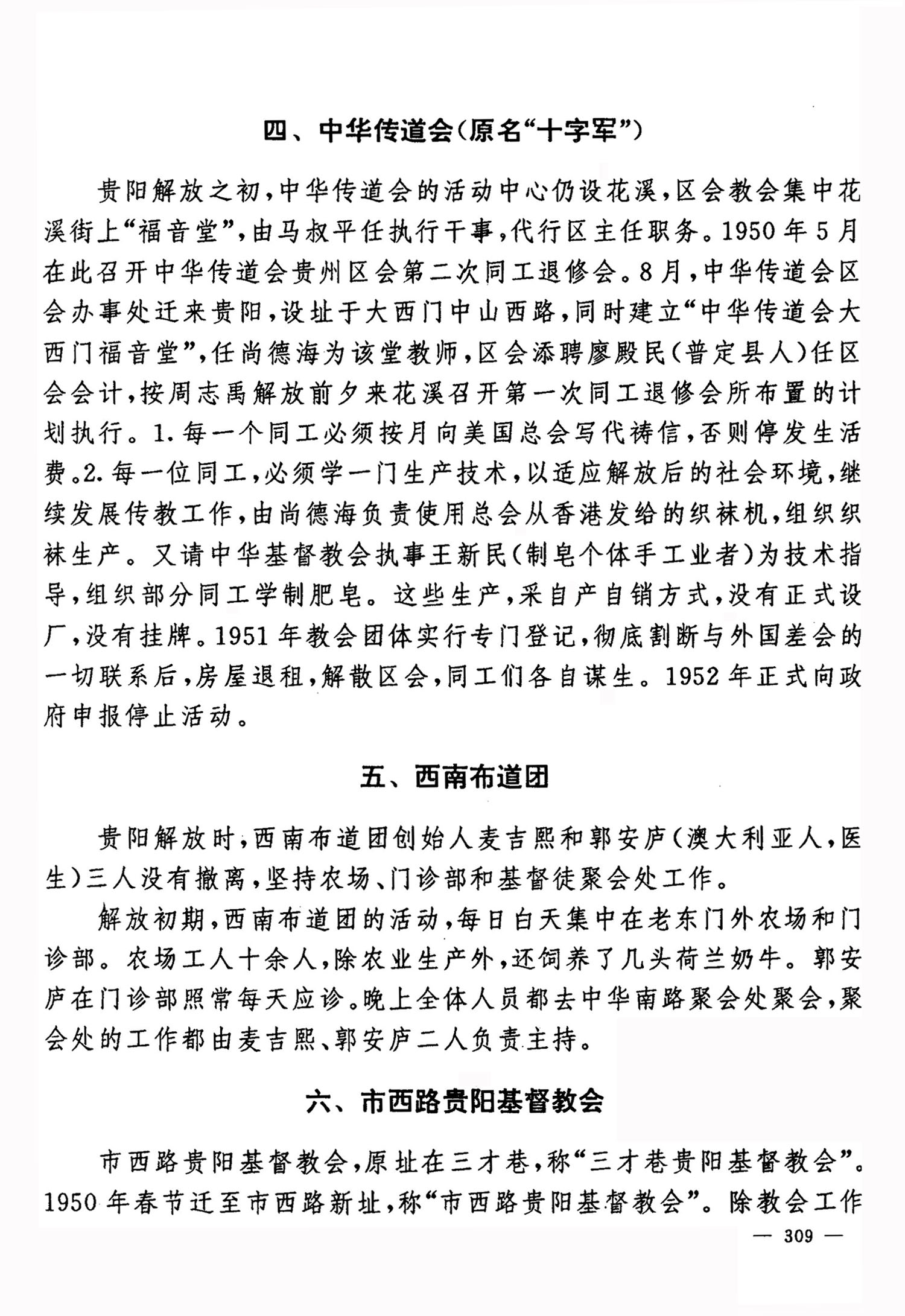 四、中华传道会(原名“十字军”)

贵阳解放之初,中华传道会的活动中心仍设花溪,区会教会集中花溪街上“福音堂”,由马叔平任执行干事,代行区主任职务。1950年5月在此召开中华传道会贵州区会第二次同工退修会。8月,中华传道会区会办事处迁来贵阳,设址于大西门中山西路,同时建立“中华传道会大西门福音堂”,任尚德海为该堂教师,区会添聘廖殿民(普定县人)任区会会计,按周志禹解放前夕来花溪召开第一次同工退修会所布置的计划执行。1.每一个同工必须按月向美国总会写代祷信,否则停发生活费。2.每一位同工,必须学一门生产技术,以适应解放后的社会环境,继续发展传教工作,由尚德海负责使用总会从香港发给的织袜机,组织织袜生产。又请中华基督教会执事王新民(制皂个体手工业者)为技术指导,组织部分同工学制肥皂。这些生产,采自产自销方式,没有正式设厂,没有挂牌。1951年教会团体实行专门登记,彻底割断与外国差会的一切联系后,房屋退租,解散区会,同工们各自谋生。1952年正式向政府申报停止活动。

五、西南布道团

贵阳解放时,西南布道团创始人麦吉熙和郭安庐(澳大利亚人,医生)三人没有撤离,坚持农场、门诊部和基督徒聚会处工作。

解放初期,西南布道团的活动,每日白天集中在老东门外农场和门诊部。农场工人十余人,除农业生产外,还饲养了几头荷兰奶牛。郭安庐在门诊部照常每天应诊。晚上全体人员都去中华南路聚会处聚会,聚会处的工作都由麦吉熙、郭安庐二人负责主持。

六、市西路贵阳基督教会

市西路贵阳基督教会,原址在三才巷,称“三才巷贵阳基督教会”。1950年春节迁至市西路新址,称“市西路贵阳基督教会”。除教会工作

— 309 —